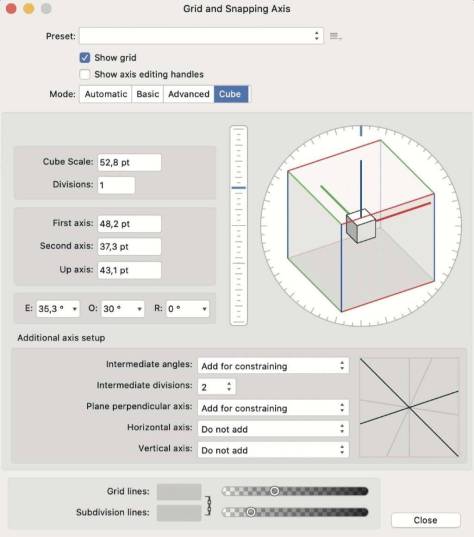 Grid and Snapping Axis

Preset:

Show grid

Show axis editing handles

Mode: Automatic Basic Advanced Cube

Cube Scale: 52,8 pt

Divisions: 1

First axis: 48,2 pt

Second axis: 37,3 pt

Up axis: 43,1 pt

E: 35,3 ° O: 30 ° R: 0 °

Additional axis setup

Intermediate angles: Add for constraining

Intermediate divisions: 2

Plane perpendicular axis: Add for constraining

Horizontal axis: Do not add

Vertical axis: Do not add

Grid lines:

Subdivision lines:

Close